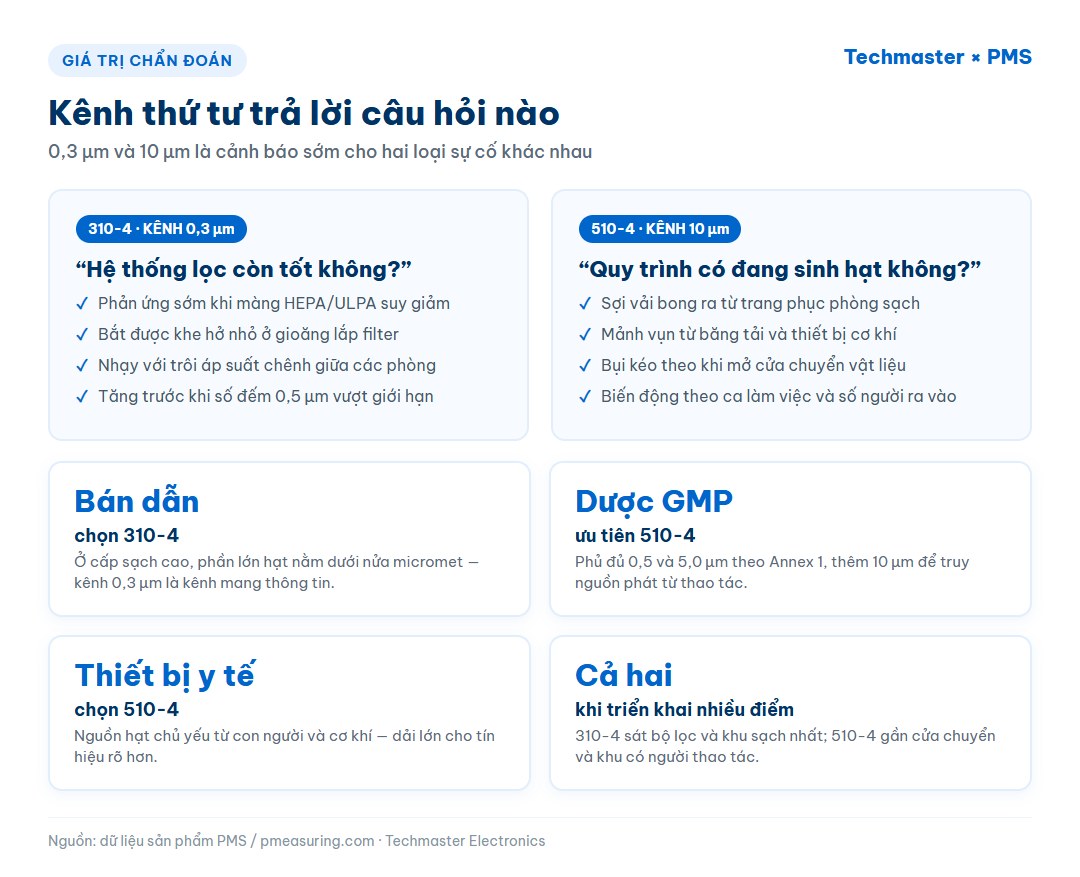 GIÁ TRỊ CHẨN ĐOÁN

Techmaster × PMS

Kênh thứ tư trả lời câu hỏi nào

0,3 µm và 10 µm là cảnh báo sớm cho hai loại sự cố khác nhau

310-4 · KÊNH 0,3 µm

“Hệ thống lọc còn tốt không?”

✓ Phản ứng sớm khi màng HEPA/ULPA suy giảm
✓ Bắt được khe hở nhỏ ở gioăng lắp filter
✓ Nhạy với trôi áp suất chênh giữa các phòng
✓ Tăng trước khi số đếm 0,5 µm vượt giới hạn

510-4 · KÊNH 10 µm

“Quy trình có đang sinh hạt không?”

✓ Sợi vải bong ra từ trang phục phòng sạch
✓ Mảnh vụn từ băng tải và thiết bị cơ khí
✓ Bụi kéo theo khi mở cửa chuyển vật liệu
✓ Biến động theo ca làm việc và số người ra vào

Bán dẫn
chọn 310-4
Ở cấp sạch cao, phần lớn hạt nằm dưới nửa micromet — kênh 0,3 µm là kênh mang thông tin.

Dược GMP
ưu tiên 510-4
Phủ đủ 0,5 và 5,0 µm theo Annex 1, thêm 10 µm để truy nguồn phát từ thao tác.

Thiết bị y tế
chọn 510-4
Nguồn hạt chủ yếu từ con người và cơ khí — dải lớn cho tín hiệu rõ hơn.

Cả hai
khi triển khai nhiều điểm
310-4 sát bộ lọc và khu sạch nhất; 510-4 gần cửa chuyển và khu có người thao tác.

Nguồn: dữ liệu sản phẩm PMS / pmeasuring.com · Techmaster Electronics